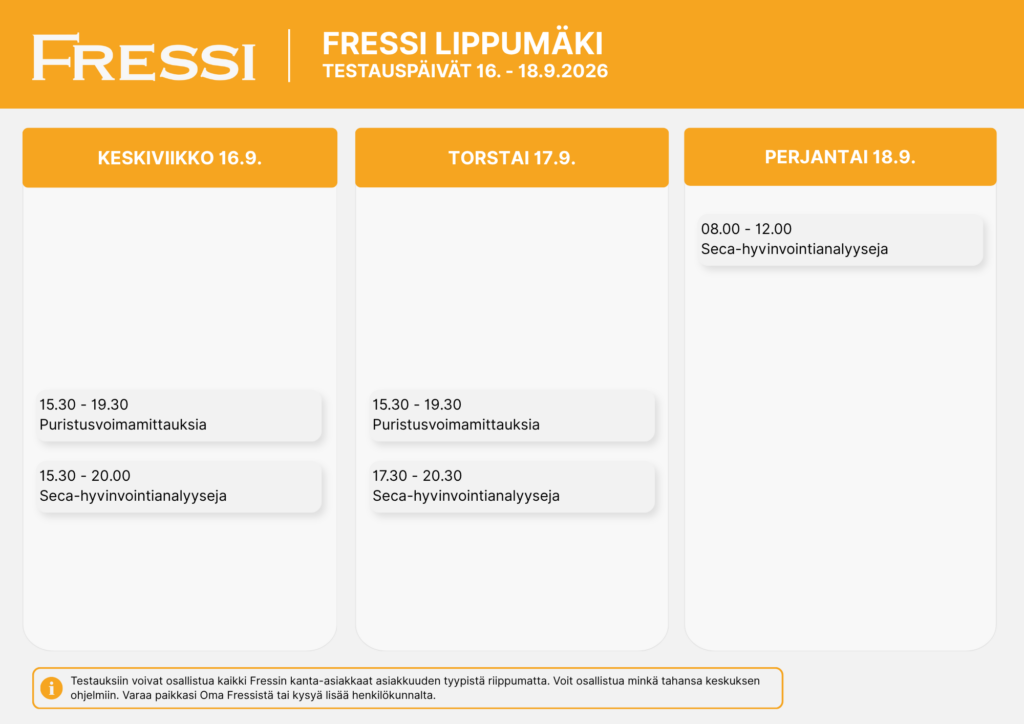 FRESSI

FRESSI LIPPUMÄKI
TESTAUSPÄIVÄT 16. - 18.9.2026

KESKIVIIKKO 16.9.

15.30 - 19.30
Puristusvoimamittauksia

15.30 - 20.00
Seca-hyvinvointianalyyseja

TORSTAI 17.9.

15.30 - 19.30
Puristusvoimamittauksia

17.30 - 20.30
Seca-hyvinvointianalyyseja

PERJANTAI 18.9.

08.00 - 12.00
Seca-hyvinvointianalyyseja

Testauksiin voivat osallistua kaikki Fressin kanta-asiakkaat asiakkuuden tyypistä riippumatta. Voit osallistua minkä tahansa keskuksen ohjelmiin. Varaa paikkasi Oma Fressistä tai kysyä lisää henkilökunnalta.